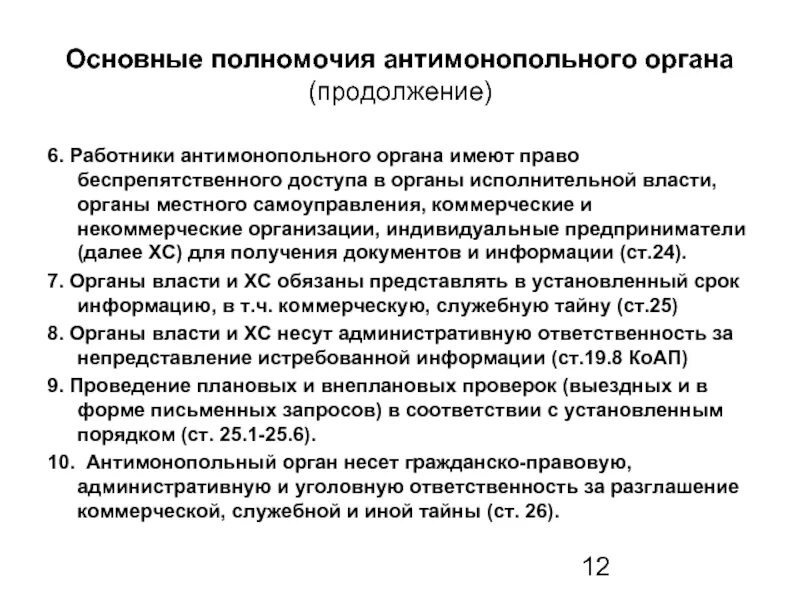 Основные полномочия антимонопольного органа
(продолжение)

6. Работники антимонопольного органа имеют право беспрепятственного доступа в органы исполнительной власти, органы местного самоуправления, коммерческие и некоммерческие организации, индивидуальные предприниматели (далее ХС) для получения документов и информации (ст.24).

7. Органы власти и ХС обязаны представлять в установленный срок информацию, в т.ч. коммерческую, служебную тайну (ст.25)

8. Органы власти и ХС несут административную ответственность за непредставление истребованной информации (ст.19.8 КоАП)

9. Проведение плановых и внеплановых проверок (выездных и в форме письменных запросов) в соответствии с установленным порядком (ст. 25.1-25.6).

10. Антимонопольный орган несет гражданско-правовую, административную и уголовную ответственность за разглашение коммерческой, служебной и иной тайны (ст. 26).

12